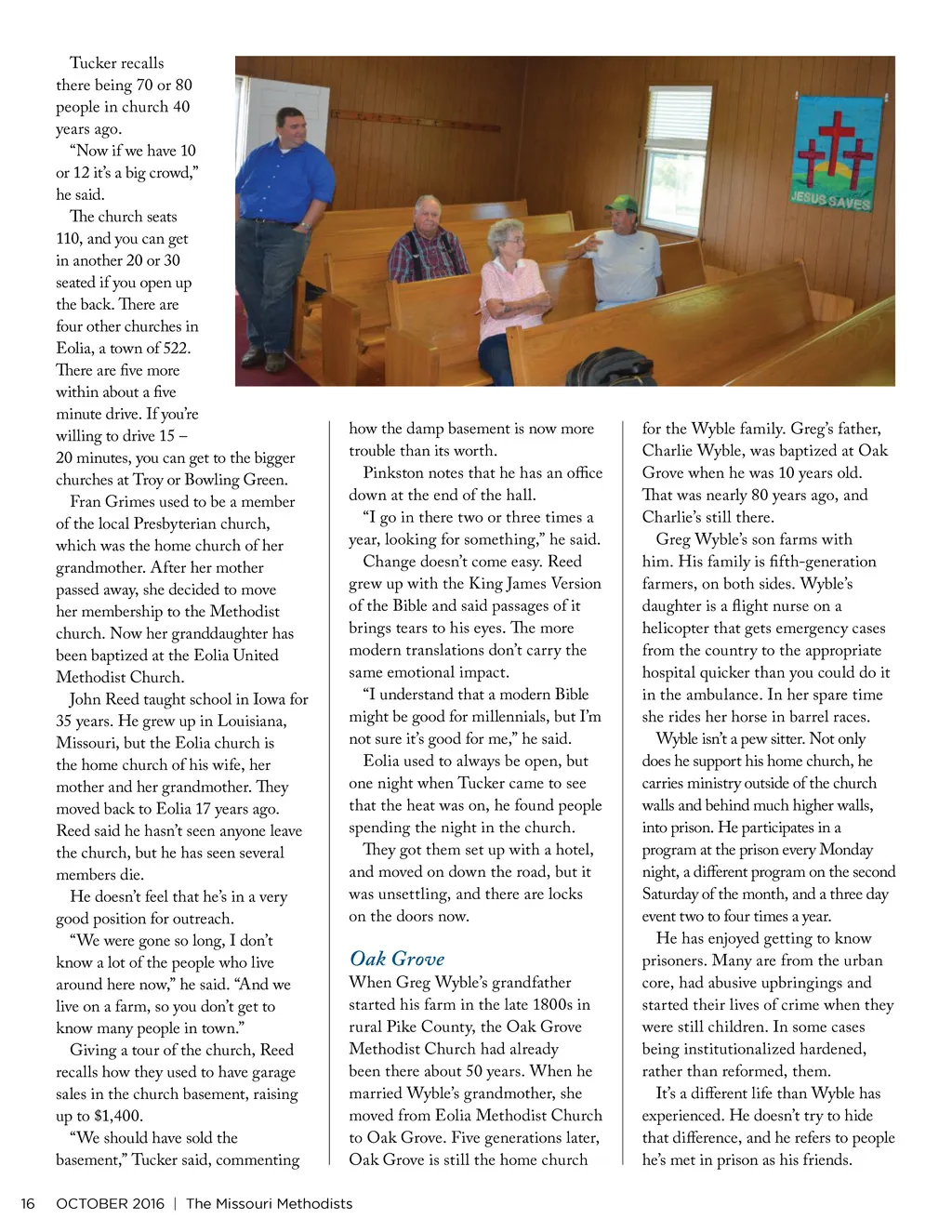 Tucker recalls there being 70 or 80 people in church 40 years ago.

"Now if we have 10 or 12 it's a big crowd," he said.

The church seats 110, and you can get in another 20 or 30 seated if you open up the back. There are four other churches in Eolia, a town of 522. There are five more within about a five minute drive. If you're willing to drive 15 – 20 minutes, you can get to the bigger churches at Troy or Bowling Green.

Fran Grimes used to be a member of the local Presbyterian church, which was the home church of her grandmother. After her mother passed away, she decided to move her membership to the Methodist church. Now her granddaughter has been baptized at the Eolia United Methodist Church.

John Reed taught school in Iowa for 35 years. He grew up in Louisiana, Missouri, but the Eolia church is the home church of his wife, her mother and her grandmother. They moved back to Eolia 17 years ago. Reed said he hasn't seen anyone leave the church, but he has seen several members die.

He doesn't feel that he's in a very good position for outreach.

"We were gone so long, I don't know a lot of the people who live around here now," he said. "And we live on a farm, so you don't get to know many people in town."

Giving a tour of the church, Reed recalls how they used to have garage sales in the church basement, raising up to $1,400.

"We should have sold the basement," Tucker said, commenting how the damp basement is now more trouble than its worth.

Pinkston notes that he has an office down at the end of the hall.

"I go in there two or three times a year, looking for something," he said.

Change doesn't come easy. Reed grew up with the King James Version of the Bible and said passages of it brings tears to his eyes. The more modern translations don't carry the same emotional impact.

"I understand that a modern Bible might be good for millennials, but I'm not sure it's good for me," he said.

Eolia used to always be open, but one night when Tucker came to see that the heat was on, he found people spending the night in the church.

They got them set up with a hotel, and moved on down the road, but it was unsettling, and there are locks on the doors now.

Oak Grove

When Greg Wyble's grandfather started his farm in the late 1800s in rural Pike County, the Oak Grove Methodist Church had already been there about 50 years. When he married Wyble's grandmother, she moved from Eolia Methodist Church to Oak Grove. Five generations later, Oak Grove is still the home church for the Wyble family. Greg's father, Charlie Wyble, was baptized at Oak Grove when he was 10 years old. That was nearly 80 years ago, and Charlie's still there.

Greg Wyble's son farms with him. His family is fifth-generation farmers, on both sides. Wyble's daughter is a flight nurse on a helicopter that gets emergency cases from the country to the appropriate hospital quicker than you could do it in the ambulance. In her spare time she rides her horse in barrel races.

Wyble isn't a pew sitter. Not only does he support his home church, he carries ministry outside of the church walls and behind much higher walls, into prison. He participates in a program at the prison every Monday night, a different program on the second Saturday of the month, and a three day event two to four times a year.

He has enjoyed getting to know prisoners. Many are from the urban core, had abusive upbringings and started their lives of crime when they were still children. In some cases being institutionalized hardened, rather than reformed, them.

It's a different life than Wyble has experienced. He doesn't try to hide that difference, and he refers to people he's met in prison as his friends.

JESUS SAVES

16 OCTOBER 2016 | The Missouri Methodists